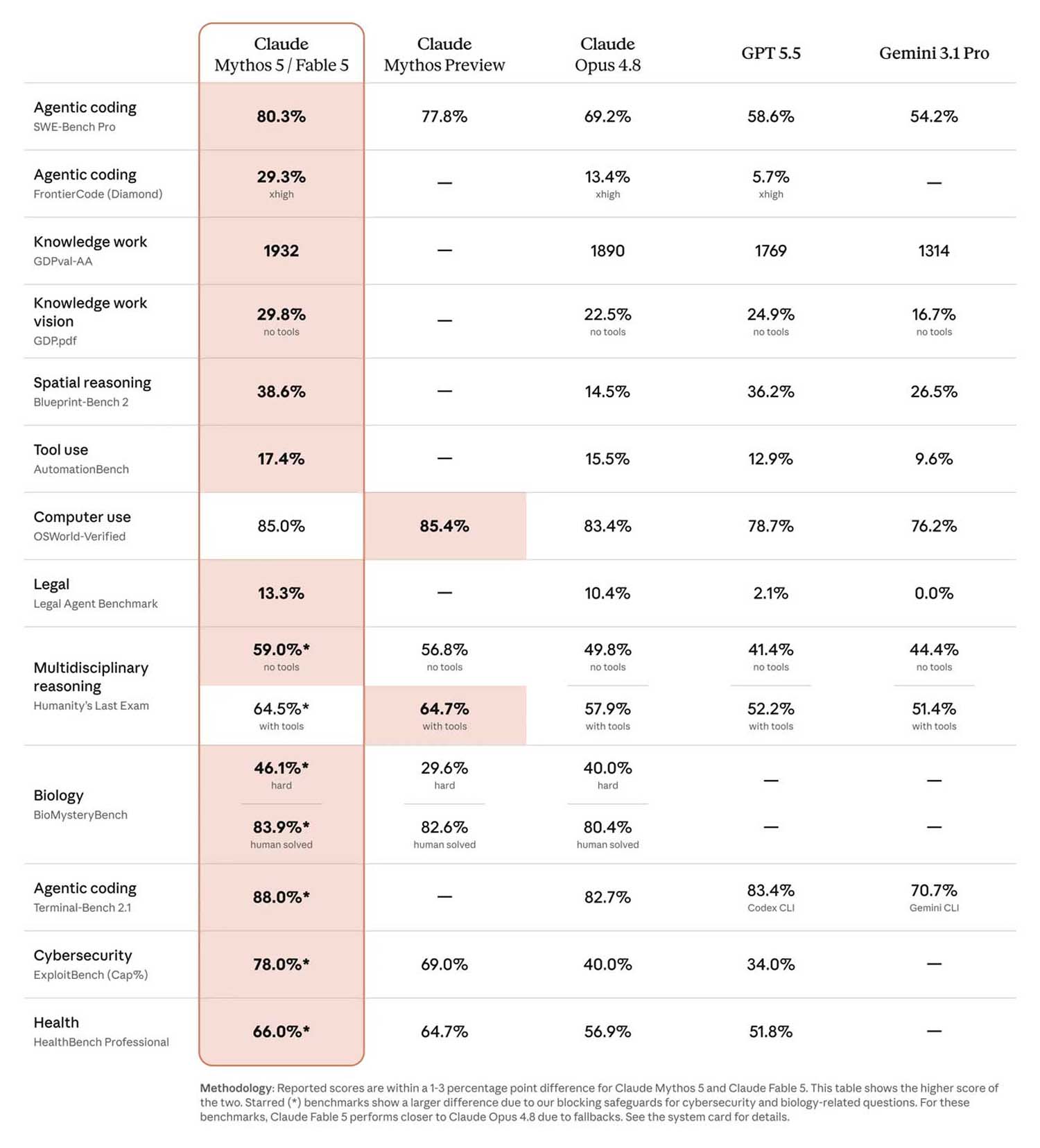 | | Claude Mythos 5 / Fable 5 | Claude Mythos Preview | Claude Opus 4.8 | GPT 5.5 | Gemini 3.1 Pro |
|---|---|---|---|---|---|
| Agentic coding SWE-Bench Pro | 80.3% | 77.8% | 69.2% | 58.6% | 54.2% |
| Agentic coding FrontierCode (Diamond) | 29.3% xhigh | — | 13.4% xhigh | 5.7% xhigh | — |
| Knowledge work GDPval-AA | 1932 | — | 1890 | 1769 | 1314 |
| Knowledge work vision GDP.pdf | 29.8% no tools | — | 22.5% no tools | 24.9% no tools | 16.7% no tools |
| Spatial reasoning Blueprint-Bench 2 | 38.6% | — | 14.5% | 36.2% | 26.5% |
| Tool use AutomationBench | 17.4% | — | 15.5% | 12.9% | 9.6% |
| Computer use OSWorld-Verified | 85.0% | 85.4% | 83.4% | 78.7% | 76.2% |
| Legal Legal Agent Benchmark | 13.3% | — | 10.4% | 2.1% | 0.0% |
| Multidisciplinary reasoning Humanity's Last Exam | 59.0%* no tools | 56.8% no tools | 49.8% no tools | 41.4% no tools | 44.4% no tools |
| | 64.5%* with tools | 64.7% with tools | 57.9% with tools | 52.2% with tools | 51.4% with tools |
| Biology BioMysteryBench | 46.1%* hard | 29.6% hard | 40.0% hard | — | — |
| | 83.9%* human solved | 82.6% human solved | 80.4% human solved | — | — |
| Agentic coding Terminal-Bench 2.1 | 88.0%* | — | 82.7% | 83.4% Codex CLI | 70.7% Gemini CLI |
| Cybersecurity ExploitBench (Cap%) | 78.0%* | 69.0% | 40.0% | 34.0% | — |
| Health HealthBench Professional | 66.0%* | 64.7% | 56.9% | 51.8% | — |

Methodology: Reported scores are within a 1-3 percentage point difference for Claude Mythos 5 and Claude Fable 5. This table shows the higher score of the two. Starred (*) benchmarks show a larger difference due to our blocking safeguards for cybersecurity and biology-related questions. For these benchmarks, Claude Fable 5 performs closer to Claude Opus 4.8 due to fallbacks. See the system card for details.